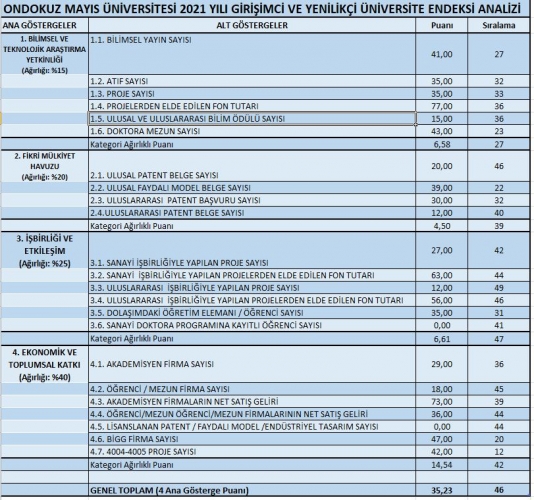 ONDOKUZ MAYIS ÜNİVERSİTESİ 2021 YILI GİRİŞİMCİ VE YENİLİKÇİ ÜNİVERSİTE ENDEKSİ ANALİZİ

| ANA GÖSTERGELER | ALT GÖSTERGELER | Puanı | Sıralama |
|---|---|---|---|
| 1. BİLİMSEL VE TEKNOLOJİK ARAŞTIRMA YETKİNLİĞİ (Ağırlığı: %15) | 1.1. BİLİMSEL YAYIN SAYISI | 41,00 | 27 |
| | 1.2. ATIF SAYISI | 35,00 | 32 |
| | 1.3. PROJE SAYISI | 35,00 | 33 |
| | 1.4. PROJELERDEN ELDE EDİLEN FON TUTARI | 77,00 | 36 |
| | 1.5. ULUSAL VE ULUSLARARASI BİLİM ÖDÜLÜ SAYISI | 15,00 | 36 |
| | 1.6. DOKTORA MEZUN SAYISI | 43,00 | 23 |
| | Kategori Ağırlıklı Puanı | 6,58 | 27 |
| 2. FİKRİ MÜLKİYET HAVUZU (Ağırlığı: %20) | 2.1. ULUSAL PATENT BELGE SAYISI | 20,00 | 46 |
| | 2.2. ULUSAL FAYDALI MODEL BELGE SAYISI | 39,00 | 22 |
| | 2.3. ULUSLARARASI PATENT BAŞVURU SAYISI | 30,00 | 32 |
| | 2.4.ULUSLARARASI PATENT BELGE SAYISI | 12,00 | 40 |
| | Kategori Ağırlıklı Puanı | 4,50 | 39 |
| 3. İŞBİRLİĞİ VE ETKİLEŞİM (Ağırlığı: %25) | 3.1. SANAYİ İŞBİRLİĞİYLE YAPILAN PROJE SAYISI | 27,00 | 42 |
| | 3.2. SANAYİ İŞBİRLİĞİYLE YAPILAN PROJELERDEN ELDE EDİLEN FON TUTARI | 63,00 | 44 |
| | 3.3. ULUSLARARASI İŞBİRLİĞİYLE YAPILAN PROJE SAYISI | 12,00 | 49 |
| | 3.4. ULUSLARARASI İŞBİRLİĞİYLE YAPILAN PROJELERDEN ELDE EDİLEN FON TUTARI | 56,00 | 46 |
| | 3.5. DOLAŞIMDAKİ ÖĞRETİM ELEMANI / ÖĞRENCİ SAYISI | 35,00 | 31 |
| | 3.6. SANAYİ DOKTORA PROGRAMINA KAYITLI ÖĞRENCİ SAYISI | 0,00 | 41 |
| | Kategori Ağırlıklı Puanı | 6,61 | 47 |
| 4. EKONOMİK VE TOPLUMSAL KATKI (Ağırlığı: %40) | 4.1. AKADEMİSYEN FİRMA SAYISI | 29,00 | 36 |
| | 4.2. ÖĞRENCİ / MEZUN FİRMA SAYISI | 18,00 | 45 |
| | 4.3. AKADEMİSYEN FİRMALARIN NET SATIŞ GELİRİ | 73,00 | 39 |
| | 4.4. ÖĞRENCİ/MEZUN ÖĞRENCİ/MEZUN FİRMALARININ NET SATIŞ GELİRİ | 36,00 | 44 |
| | 4.5. LİSANSLANAN PATENT / FAYDALI MODEL /ENDÜSTRİYEL TASARIM SAYISI | 0,00 | 44 |
| | 4.6. BİGG FİRMA SAYISI | 47,00 | 20 |
| | 4.7. 4004-4005 PROJE SAYISI | 42,00 | 12 |
| | Kategori Ağırlıklı Puanı | 14,54 | 42 |
| | GENEL TOPLAM (4 Ana Gösterge Puanı) | 35,23 | 46 |